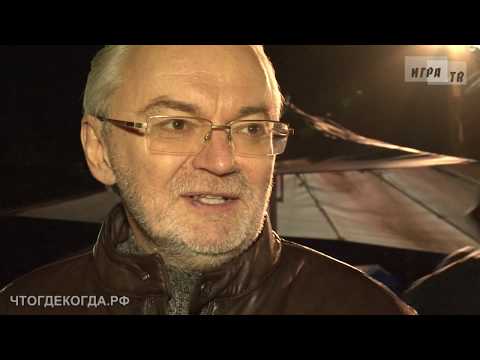 ИГРА ТВ

ЧТОГДЕКОГДА.РФ